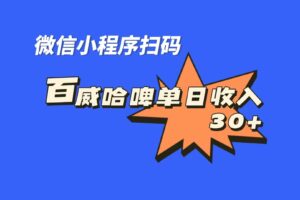 微信小程序扫码

百威哈啤单日收入
30+